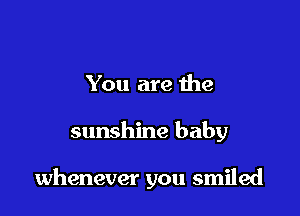 You are the
sunshine baby
whenever you smiled